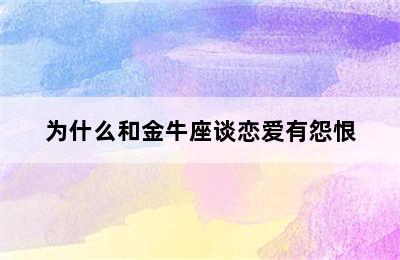 为什么和金牛座谈恋爱有怨恨